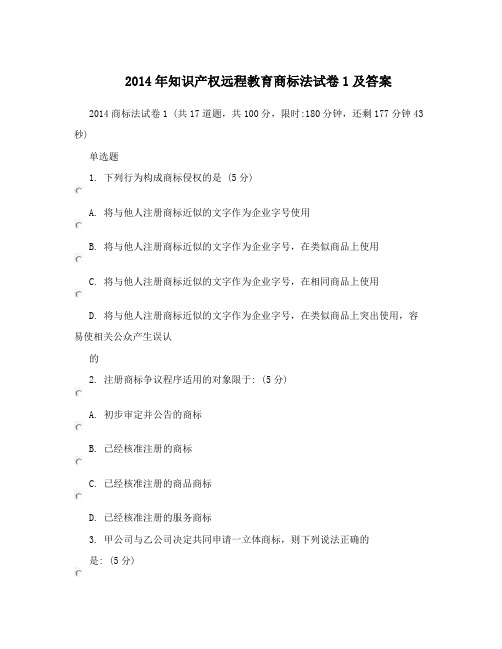 2014年知识产权远程教育商标法试卷1及答案

2014商标法试卷1 (共17道题，共100分，限时:180分钟，还剩177分钟43秒)

单选题

1. 下列行为构成商标侵权的是 (5分)

A. 将与他人注册商标近似的文字作为企业字号使用

B. 将与他人注册商标近似的文字作为企业字号，在类似商品上使用

C. 将与他人注册商标近似的文字作为企业字号，在相同商品上使用

D. 将与他人注册商标近似的文字作为企业字号，在类似商品上突出使用，容易使相关公众产生误认

的

2. 注册商标争议程序适用的对象限于: (5分)

A. 初步审定并公告的商标

B. 已经核准注册的商标

C. 已经核准注册的商品商标

D. 已经核准注册的服务商标

3. 甲公司与乙公司决定共同申请一立体商标，则下列说法正确的

是: (5分)